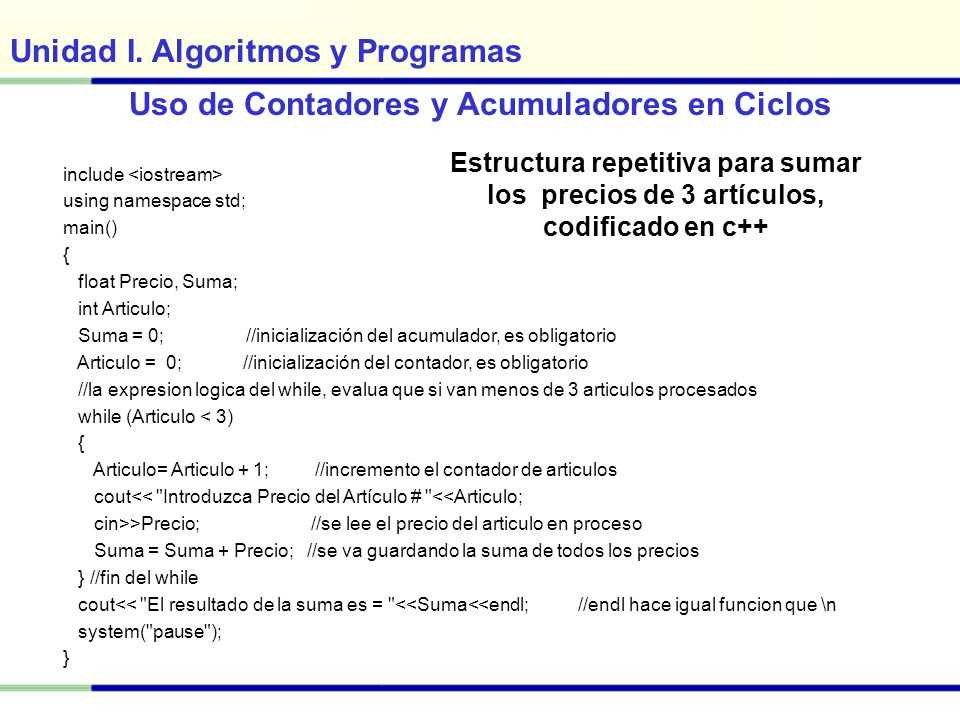 Unidad I. Algoritmos y Programas

Uso de Contadores y Acumuladores en Ciclos

Estructura repetitiva para sumar los precios de 3 artículos, codificado en c++

include <iostream>
using namespace std;
main()
{
float Precio, Suma;
int Articulo;
Suma = 0; //inicialización del acumulador, es obligatorio
Articulo = 0; //inicialización del contador, es obligatorio
//la expresion logica del while, evalua que si van menos de 3 articulos procesados
while (Articulo < 3)
{
Articulo= Articulo + 1; //incremento el contador de articulos
cout<< "Introduzca Precio del Artículo # "<<Articulo;
cin>>Precio; //se lee el precio del articulo en proceso
Suma = Suma + Precio; //se va guardando la suma de todos los precios
} //fin del while
cout<< "El resultado de la suma es = "<<Suma<<endl; //endl hace igual funcion que \n
system("pause");
}